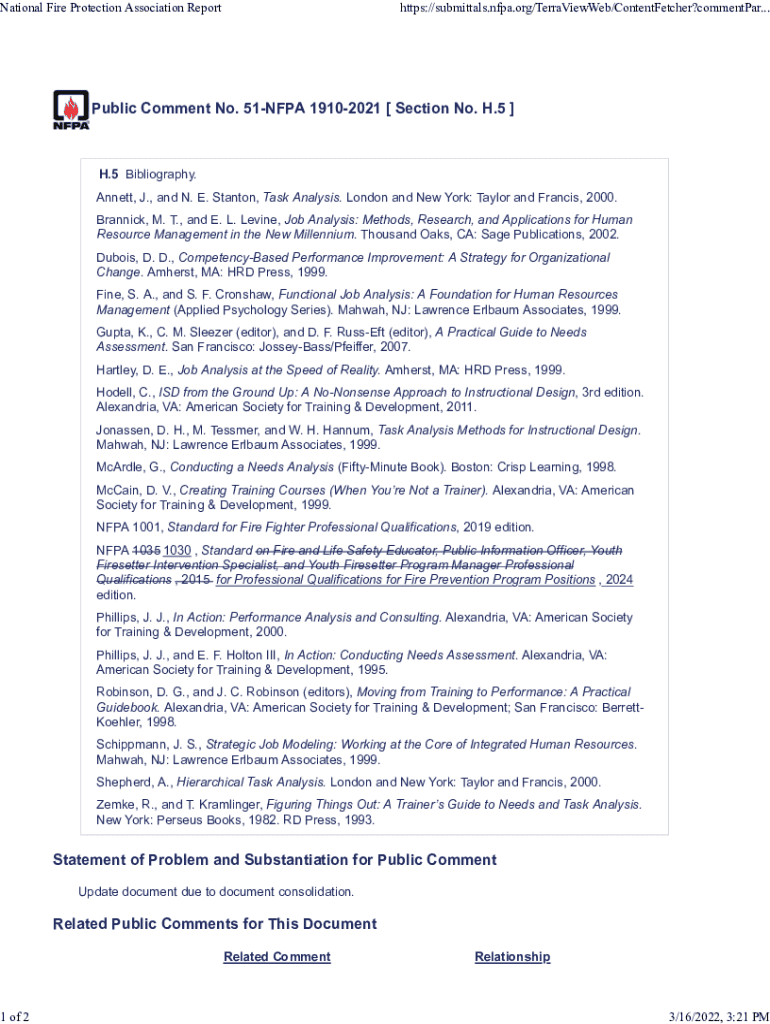 National Fire Protection Association Report https://submittals.nfpa.org/TerraViewWeb/ContentFetcher?commentPar...

NFPA

Public Comment No. 51-NFPA 1910-2021 [ Section No. H.5 ]

H.5 Bibliography.

Annett, J., and N. E. Stanton, Task Analysis. London and New York: Taylor and Francis, 2000.

Brannick, M. T., and E. L. Levine, Job Analysis: Methods, Research, and Applications for Human Resource Management in the New Millennium. Thousand Oaks, CA: Sage Publications, 2002.

Dubois, D. D., Competency-Based Performance Improvement: A Strategy for Organizational Change. Amherst, MA: HRD Press, 1999.

Fine, S. A., and S. F. Cronshaw, Functional Job Analysis: A Foundation for Human Resources Management (Applied Psychology Series). Mahwah, NJ: Lawrence Erlbaum Associates, 1999.

Gupta, K., C. M. Sleezer (editor), and D. F. Russ-Eft (editor), A Practical Guide to Needs Assessment. San Francisco: Jossey-Bass/Pfeiffer, 2007.

Hartley, D. E., Job Analysis at the Speed of Reality. Amherst, MA: HRD Press, 1999.

Hodell, C., ISD from the Ground Up: A No-Nonsense Approach to Instructional Design, 3rd edition. Alexandria, VA: American Society for Training & Development, 2011.

Jonassen, D. H., M. Tessmer, and W. H. Hannum, Task Analysis Methods for Instructional Design. Mahwah, NJ: Lawrence Erlbaum Associates, 1999.

McArdle, G., Conducting a Needs Analysis (Fifty-Minute Book). Boston: Crisp Learning, 1998.

McCain, D. V., Creating Training Courses (When You're Not a Trainer). Alexandria, VA: American Society for Training & Development, 1999.

NFPA 1001, Standard for Fire Fighter Professional Qualifications, 2019 edition.

NFPA 1035 1030 , Standard on Fire and Life Safety Educator, Public Information Officer, Youth Firesetter Intervention Specialist, and Youth Firesetter Program Manager Professional Qualifications , 2015 for Professional Qualifications for Fire Prevention Program Positions , 2024 edition.

Phillips, J. J., In Action: Performance Analysis and Consulting. Alexandria, VA: American Society for Training & Development, 2000.

Phillips, J. J., and E. F. Holton III, In Action: Conducting Needs Assessment. Alexandria, VA: American Society for Training & Development, 1995.

Robinson, D. G., and J. C. Robinson (editors), Moving from Training to Performance: A Practical Guidebook. Alexandria, VA: American Society for Training & Development; San Francisco: Berrett-Koehler, 1998.

Schippmann, J. S., Strategic Job Modeling: Working at the Core of Integrated Human Resources. Mahwah, NJ: Lawrence Erlbaum Associates, 1999.

Shepherd, A., Hierarchical Task Analysis. London and New York: Taylor and Francis, 2000.

Zemke, R., and T. Kramlinger, Figuring Things Out: A Trainer's Guide to Needs and Task Analysis. New York: Perseus Books, 1982. RD Press, 1993.

Statement of Problem and Substantiation for Public Comment

Update document due to document consolidation.

Related Public Comments for This Document

Related Comment Relationship

1 of 2 3/16/2022, 3:21 PM